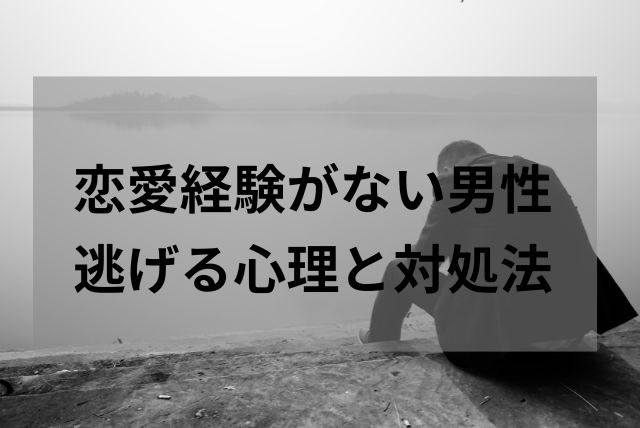 恋愛経験がない男性
逃げる心理と対処法